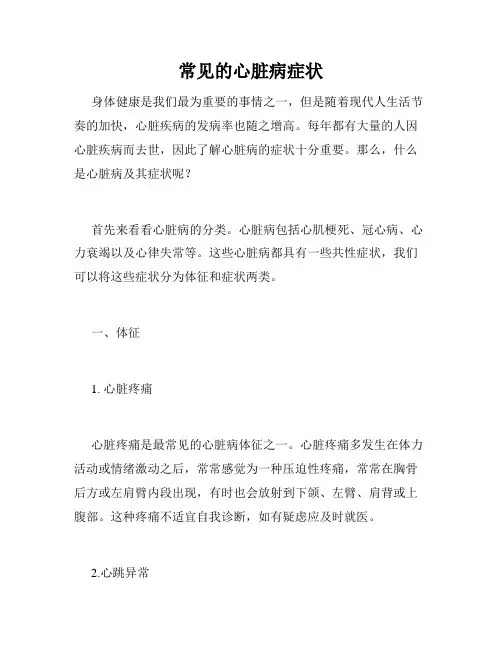 常见的心脏病症状

身体健康是我们最为重要的事情之一，但是随着现代人生活节奏的加快，心脏疾病的发病率也随之增高。每年都有大量的人因心脏疾病而去世，因此了解心脏病的症状十分重要。那么，什么是心脏病及其症状呢？

首先来看看心脏病的分类。心脏病包括心肌梗死、冠心病、心力衰竭以及心律失常等。这些心脏病都具有一些共性症状，我们可以将这些症状分为体征和症状两类。

一、体征

1. 心脏疼痛

心脏疼痛是最常见的心脏病体征之一。心脏疼痛多发生在体力活动或情绪激动之后，常常感觉为一种压迫性疼痛，常常在胸骨后方或左肩臂内段出现，有时也会放射到下颌、左臂、肩背或上腹部。这种疼痛不适宜自我诊断，如有疑虑应及时就医。

2.心跳异常